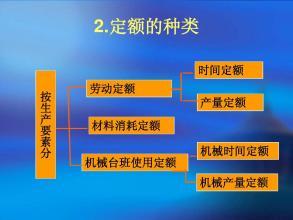 2.定额的种类

按生产要素分

劳动定额

时间定额

产量定额

材料消耗定额

机械台班使用定额

机械时间定额

机械产量定额